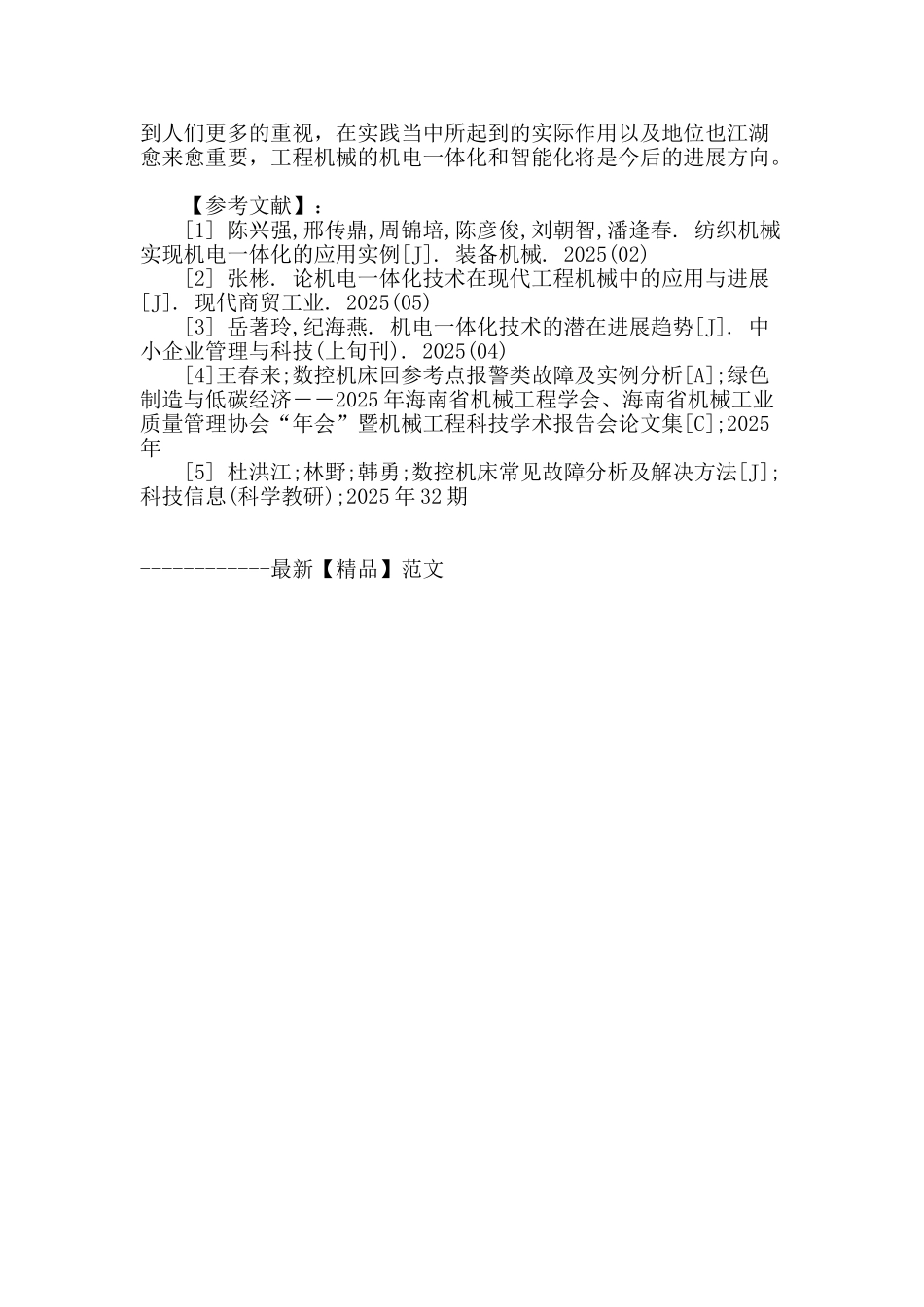 到人们更多的重视，在实践当中所起到的实际作用以及地位也江湖愈来愈重要，工程机械的机电一体化和智能化将是今后的进展方向。

【参考文献】：

[1] 陈兴强,邢传鼎,周锦培,陈彦俊,刘朝智,潘逢春. 纺织机械实现机电一体化的应用实例[J]. 装备机械. 2025(02)

[2] 张彬. 论机电一体化技术在现代工程机械中的应用与进展[J]. 现代商贸工业. 2025(05)

[3] 岳著玲,纪海燕. 机电一体化技术的潜在进展趋势[J]. 中小企业管理与科技(上旬刊). 2025(04)

[4]王春来;数控机床回参考点报警类故障及实例分析[A];绿色制造与低碳经济——2025年海南省机械工程学会、海南省机械工业质量管理协会“年会”暨机械工程科技学术报告会论文集[C];2025年

[5] 杜洪江;林野;韩勇;数控机床常见故障分析及解决方法[J];科技信息(科学教研);2025年32期

------------最新【精品】范文